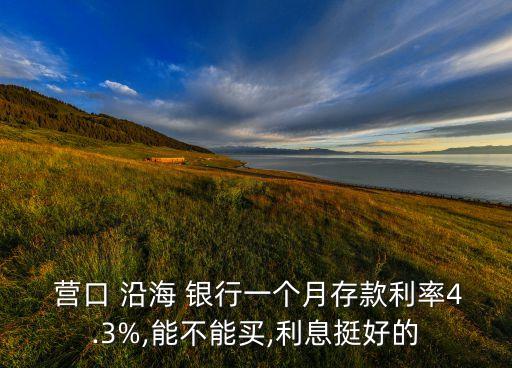 营口 沿海 银行一个月存款利率4.3%,能不能买,利息挺好的